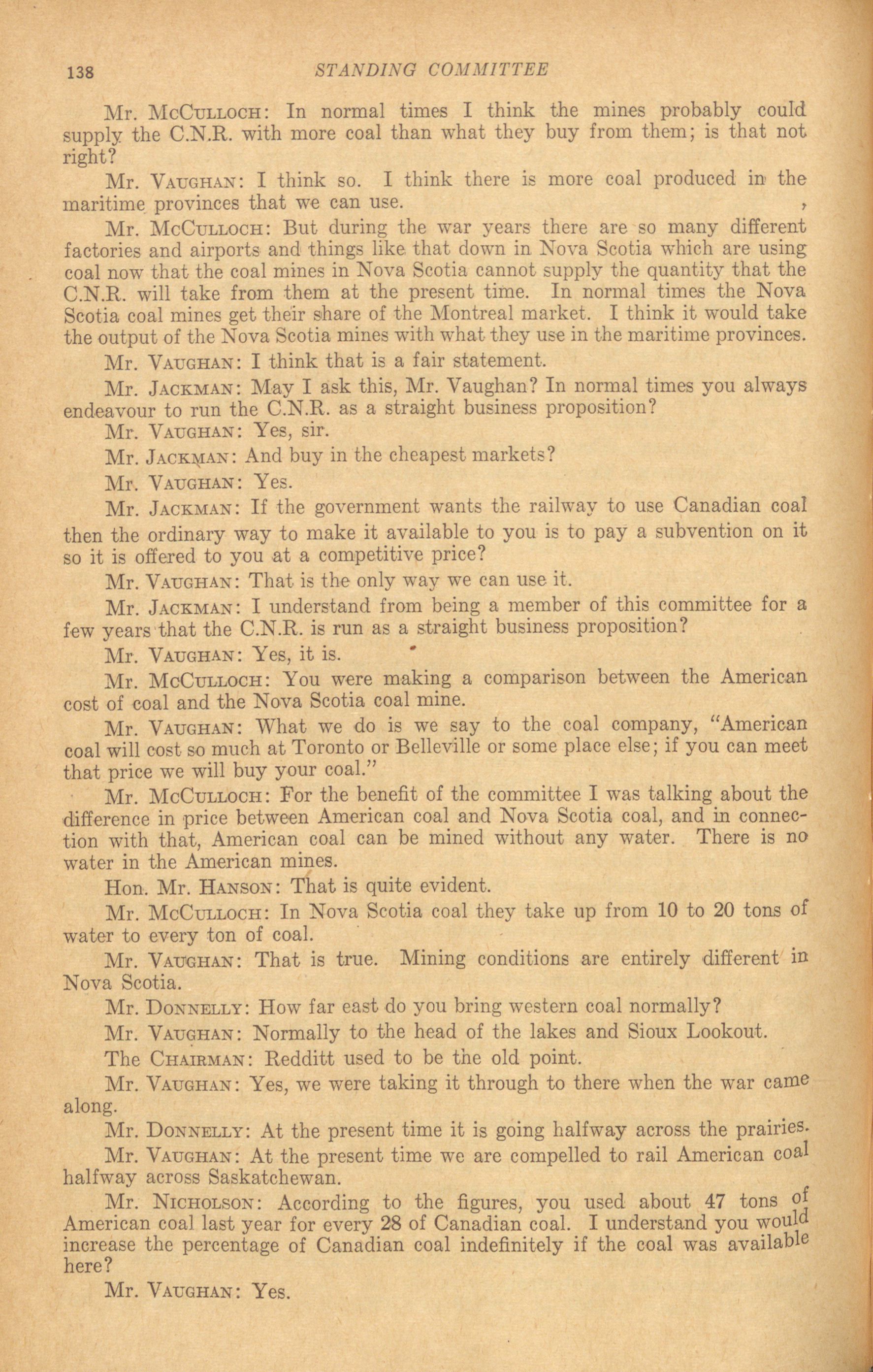 138 STANDING COMMITTEE

Mr. McCulloch: In normal times I think the mines probably could supply the C.N.R. with more coal than what they buy from them; is that not right?

Mr. Vaughan: I think so. I think there is more coal produced in the maritime provinces that we can use.

Mr. McCulloch: But during the war years there are so many different factories and airports and things like that down in Nova Scotia which are using coal now that the coal mines in Nova Scotia cannot supply the quantity that the C.N.R. will take from them at the present time. In normal times the Nova Scotia coal mines get their share of the Montreal market. I think it would take the output of the Nova Scotia mines with what they use in the maritime provinces.

Mr. Vaughan: I think that is a fair statement.

Mr. Jackman: May I ask this, Mr. Vaughan? In normal times you always endeavour to run the C.N.R. as a straight business proposition?

Mr. Vaughan: Yes, sir.

Mr. Jackman: And buy in the cheapest markets?

Mr. Vaughan: Yes.

Mr. Jackman: If the government wants the railway to use Canadian coal then the ordinary way to make it available to you is to pay a subvention on it so it is offered to you at a competitive price?

Mr. Vaughan: That is the only way we can use it.

Mr. Jackman: I understand from being a member of this committee for a few years that the C.N.R. is run as a straight business proposition?

Mr. Vaughan: Yes, it is.

Mr. McCulloch: You were making a comparison between the American cost of coal and the Nova Scotia coal mine.

Mr. Vaughan: What we do is we say to the coal company, "American coal will cost so much at Toronto or Belleville or some place else; if you can meet that price we will buy your coal."

Mr. McCulloch: For the benefit of the committee I was talking about the difference in price between American coal and Nova Scotia coal, and in connection with that, American coal can be mined without any water. There is no water in the American mines.

Hon. Mr. Hanson: That is quite evident.

Mr. McCulloch: In Nova Scotia coal they take up from 10 to 20 tons of water to every ton of coal.

Mr. Vaughan: That is true. Mining conditions are entirely different in Nova Scotia.

Mr. Donnelly: How far east do you bring western coal normally?

Mr. Vaughan: Normally to the head of the lakes and Sioux Lookout.

The Chairman: Redditt used to be the old point.

Mr. Vaughan: Yes, we were taking it through to there when the war came along.

Mr. Donnelly: At the present time it is going halfway across the prairies.

Mr. Vaughan: At the present time we are compelled to rail American coal halfway across Saskatchewan.

Mr. Nicholson: According to the figures, you used about 47 tons of American coal last year for every 28 of Canadian coal. I understand you would increase the percentage of Canadian coal indefinitely if the coal was available here?

Mr. Vaughan: Yes.